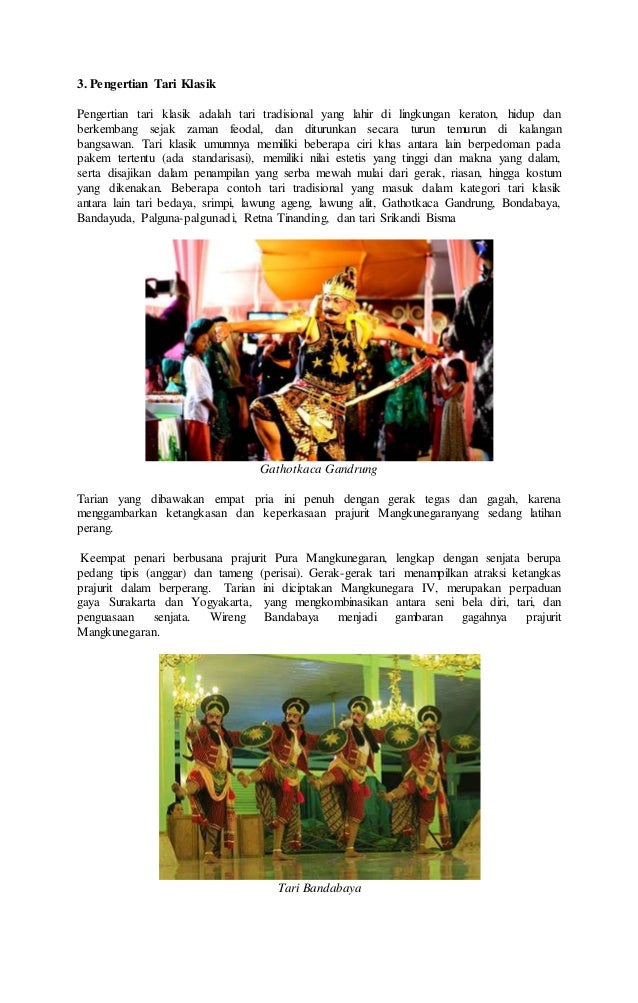 3. Pengertian Tari Klasik

Pengertian tari klasik adalah tari tradisional yang lahir di lingkungan keraton, hidup dan berkembang sejak zaman feodal, dan diturunkan secara turun temurun di kalangan bangsawan. Tari klasik umumnya memiliki beberapa ciri khas antara lain berpedoman pada pakem tertentu (ada standarisasi), memiliki nilai estetis yang tinggi dan makna yang dalam, serta disajikan dalam penampilan yang serba mewah mulai dari gerak, riasan, hingga kostum yang dikenakan. Beberapa contoh tari tradisional yang masuk dalam kategori tari klasik antara lain tari bedaya, srimpi, lawung ageng, lawung alit, Gathotkaca Gandrung, Bondabaya, Bandayuda, Palguna-palgunadi, Retna Tinanding, dan tari Srikandi Bisma

Gathotkaca Gandrung

Tarian yang dibawakan empat pria ini penuh dengan gerak tegas dan gagah, karena menggambarkan ketangkasan dan keperkasaan prajurit Mangkunegaranyang sedang latihan perang.

Keempat penari berbusana prajurit Pura Mangkunegaran, lengkap dengan senjata berupa pedang tipis (anggar) dan tameng (perisai). Gerak-gerak tari menampilkan atraksi ketangkas prajurit dalam berperang. Tarian ini diciptakan Mangkunegara IV, merupakan perpaduan gaya Surakarta dan Yogyakarta, yang mengkombinasikan antara seni bela diri, tari, dan penguasaan senjata. Wireng Bandabaya menjadi gambaran gagahnya prajurit Mangkunegaran.

Tari Bandabaya